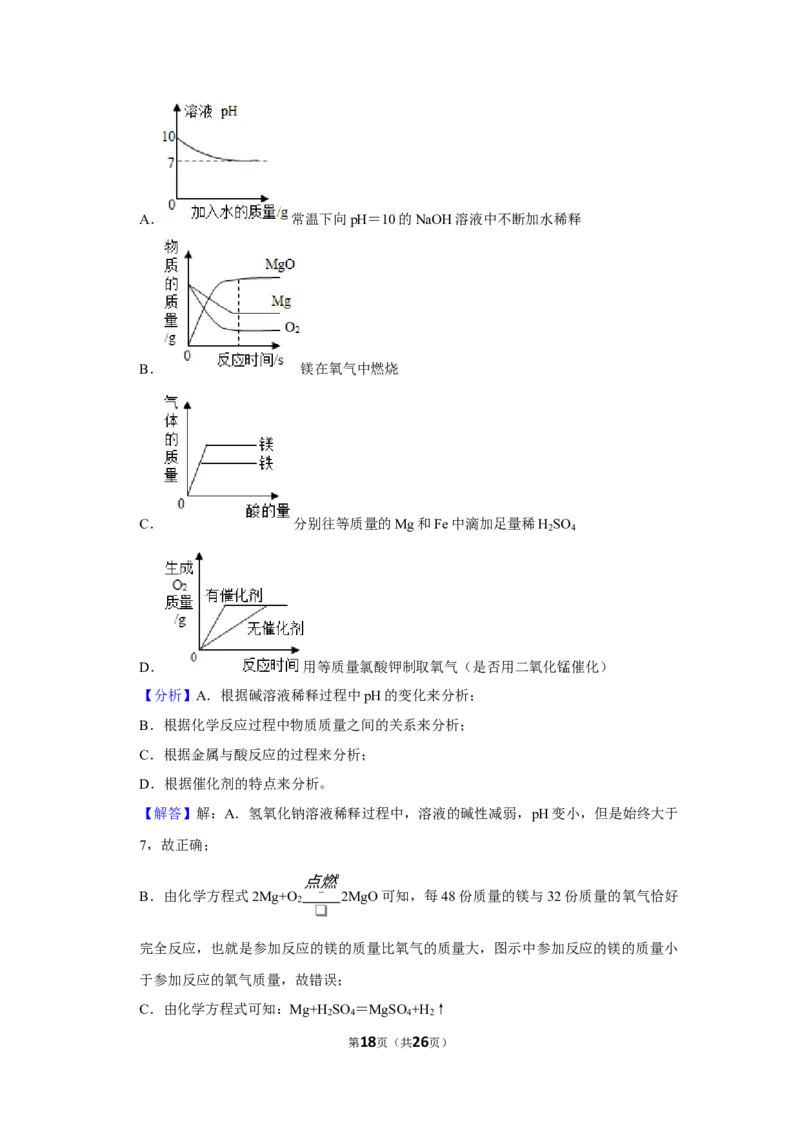 溶液 pH
10
7
0
加入水的质量/g
A．常温下向pH＝10的NaOH溶液中不断加水稀释

物质的质量/g
MgO
Mg
$O_2$
0
反应时间/s
B．镁在氧气中燃烧

气体的质量
镁
铁
0
酸的量
C．分别往等质量的Mg和Fe中滴加足量稀$H_2SO_4$

生成$O_2$质量/g
有催化剂
无催化剂
0
反应时间
D．用等质量氯酸钾制取氧气（是否用二氧化锰催化）

【分析】A．根据碱溶液稀释过程中pH的变化来分析；

B．根据化学反应过程中物质质量之间的关系来分析；

C．根据金属与酸反应的过程来分析；

D．根据催化剂的特点来分析。

【解答】解：A．氢氧化钠溶液稀释过程中，溶液的碱性减弱，pH变小，但是始终大于7，故正确；

B．由化学方程式$2Mg+O_2\xlongequal{点燃}2MgO$可知，每48份质量的镁与32份质量的氧气恰好完全反应，也就是参加反应的镁的质量比氧气的质量大，图示中参加反应的镁的质量小于参加反应的氧气质量，故错误；

C．由化学方程式可知：$Mg+H_2SO_4=MgSO_4+H_2\uparrow$

第18页（共26页）